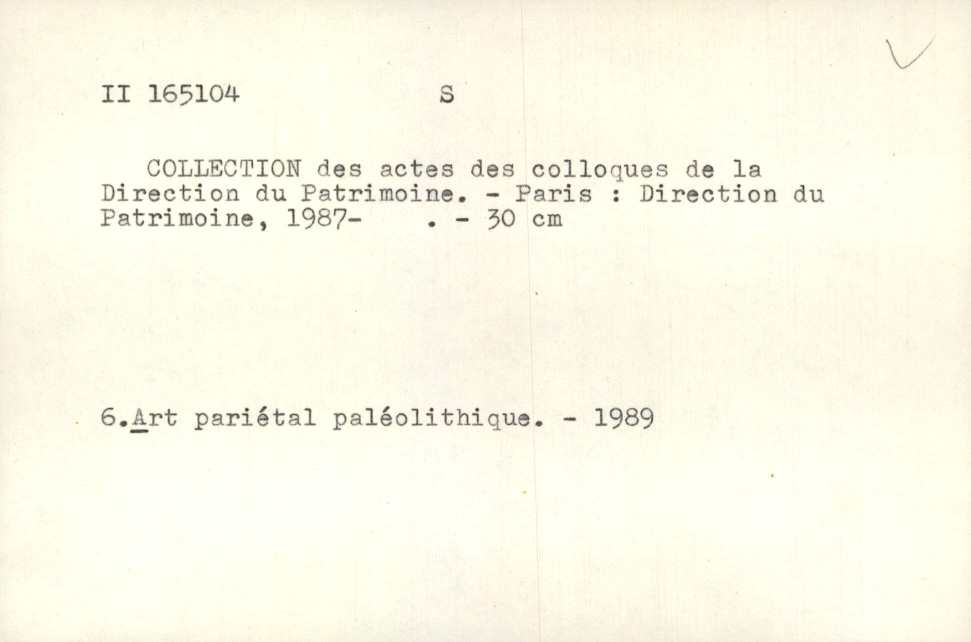 II 165104 S

COLLECTION des actes des colloques de la Direction du Patrimoine. - Paris : Direction du Patrimoine, 1987- . - 30 cm

6.Art pariétal paléolithique. - 1989